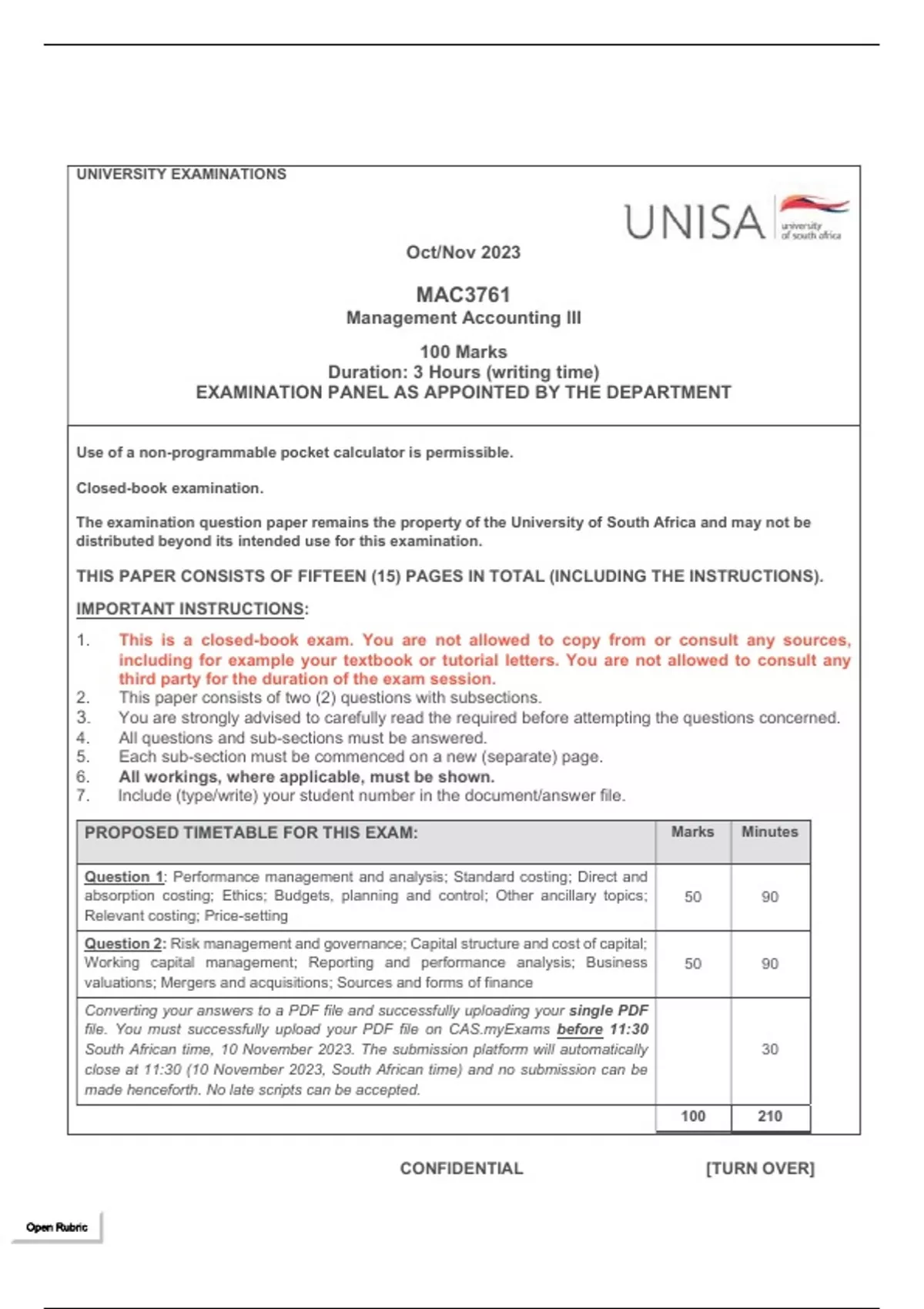 UNIVERSITY EXAMINATIONS

UNISA university of south africa

Oct/Nov 2023

MAC3761
Management Accounting III

100 Marks
Duration: 3 Hours (writing time)
EXAMINATION PANEL AS APPOINTED BY THE DEPARTMENT

Use of a non-programmable pocket calculator is permissible.

Closed-book examination.

The examination question paper remains the property of the University of South Africa and may not be distributed beyond its intended use for this examination.

THIS PAPER CONSISTS OF FIFTEEN (15) PAGES IN TOTAL (INCLUDING THE INSTRUCTIONS).

IMPORTANT INSTRUCTIONS:

1. This is a closed-book exam. You are not allowed to copy from or consult any sources, including for example your textbook or tutorial letters. You are not allowed to consult any third party for the duration of the exam session.
2. This paper consists of two (2) questions with subsections.
3. You are strongly advised to carefully read the required before attempting the questions concerned.
4. All questions and sub-sections must be answered.
5. Each sub-section must be commenced on a new (separate) page.
6. All workings, where applicable, must be shown.
7. Include (type/write) your student number in the document/answer file.

| PROPOSED TIMETABLE FOR THIS EXAM: | Marks | Minutes |
|---|---|---|
| Question 1: Performance management and analysis; Standard costing; Direct and absorption costing; Ethics; Budgets, planning and control; Other ancillary topics; Relevant costing; Price-setting | 50 | 90 |
| Question 2: Risk management and governance; Capital structure and cost of capital; Working capital management; Reporting and performance analysis; Business valuations; Mergers and acquisitions; Sources and forms of finance | 50 | 90 |
| Converting your answers to a PDF file and successfully uploading your single PDF file. You must successfully upload your PDF file on CAS.myExams before 11:30 South African time, 10 November 2023. The submission platform will automatically close at 11:30 (10 November 2023, South African time) and no submission can be made henceforth. No late scripts can be accepted. | | 30 |
| | 100 | 210 |

CONFIDENTIAL [TURN OVER]

Open Rubric